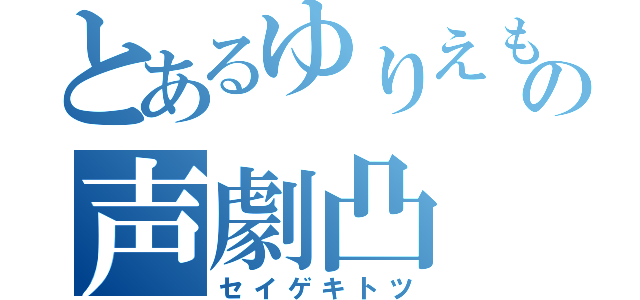 とあるゆりえもの
声劇凸
セイゲキトツ